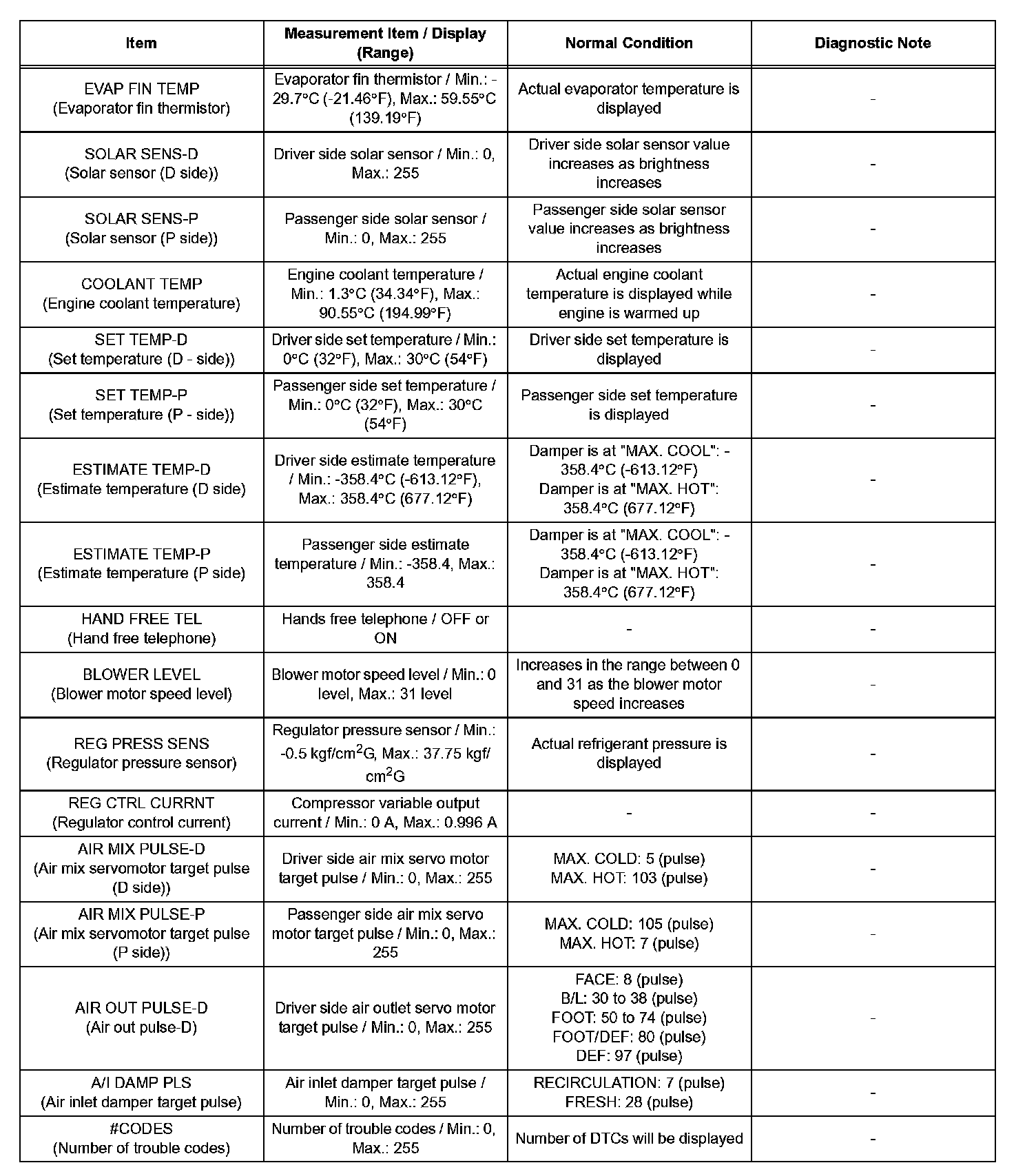 | Item | Measurement Item / Display (Range) | Normal Condition | Diagnostic Note |
|---|---|---|---|
| EVAP FIN TEMP (Evaporator fin thermistor) | Evaporator fin thermistor / Min.: -29.7°C (-21.46°F), Max.: 59.55°C (139.19°F) | Actual evaporator temperature is displayed | - |
| SOLAR SENS-D (Solar sensor (D side)) | Driver side solar sensor / Min.: 0, Max.: 255 | Driver side solar sensor value increases as brightness increases | - |
| SOLAR SENS-P (Solar sensor (P side)) | Passenger side solar sensor / Min.: 0, Max.: 255 | Passenger side solar sensor value increases as brightness increases | - |
| COOLANT TEMP (Engine coolant temperature) | Engine coolant temperature / Min.: 1.3°C (34.34°F), Max.: 90.55°C (194.99°F) | Actual engine coolant temperature is displayed while engine is warmed up | - |
| SET TEMP-D (Set temperature (D - side)) | Driver side set temperature / Min.: 0°C (32°F), Max.: 30°C (54°F) | Driver side set temperature is displayed | - |
| SET TEMP-P (Set temperature (P - side)) | Passenger side set temperature / Min.: 0°C (32°F), Max.: 30°C (54°F) | Passenger side set temperature is displayed | - |
| ESTIMATE TEMP-D (Estimate temperature (D side) | Driver side estimate temperature / Min.: -358.4°C (-613.12°F), Max.: 358.4°C (677.12°F) | Damper is at "MAX. COOL": -358.4°C (-613.12°F) Damper is at "MAX. HOT": 358.4°C (677.12°F) | - |
| ESTIMATE TEMP-P (Estimate temperature (P side) | Passenger side estimate temperature / Min.: -358.4, Max.: 358.4 | Damper is at "MAX. COOL": -358.4°C (-613.12°F) Damper is at "MAX. HOT": 358.4°C (677.12°F) | - |
| HAND FREE TEL (Hand free telephone) | Hands free telephone / OFF or ON | - | - |
| BLOWER LEVEL (Blower motor speed level) | Blower motor speed level / Min.: 0 level, Max.: 31 level | Increases in the range between 0 and 31 as the blower motor speed increases | - |
| REG PRESS SENS (Regulator pressure sensor) | Regulator pressure sensor / Min.: -0.5 kgf/cm$^2$G, Max.: 37.75 kgf/cm$^2$G | Actual refrigerant pressure is displayed | - |
| REG CTRL CURRNT (Regulator control current) | Compressor variable output current / Min.: 0 A, Max.: 0.996 A | - | - |
| AIR MIX PULSE-D (Air mix servomotor target pulse (D side)) | Driver side air mix servo motor target pulse / Min.: 0, Max.: 255 | MAX. COLD: 5 (pulse) MAX. HOT: 103 (pulse) | - |
| AIR MIX PULSE-P (Air mix servomotor target pulse (P side)) | Passenger side air mix servo motor target pulse / Min.: 0, Max.: 255 | MAX. COLD: 105 (pulse) MAX. HOT: 7 (pulse) | - |
| AIR OUT PULSE-D (Air out pulse-D) | Driver side air outlet servo motor target pulse / Min.: 0, Max.: 255 | FACE: 8 (pulse) B/L: 30 to 38 (pulse) FOOT: 50 to 74 (pulse) FOOT/DEF: 80 (pulse) DEF: 97 (pulse) | - |
| A/I DAMP PLS (Air inlet damper target pulse) | Air inlet damper target pulse / Min.: 0, Max.: 255 | RECIRCULATION: 7 (pulse) FRESH: 28 (pulse) | - |
| #CODES (Number of trouble codes) | Number of trouble codes / Min.: 0, Max.: 255 | Number of DTCs will be displayed | - |